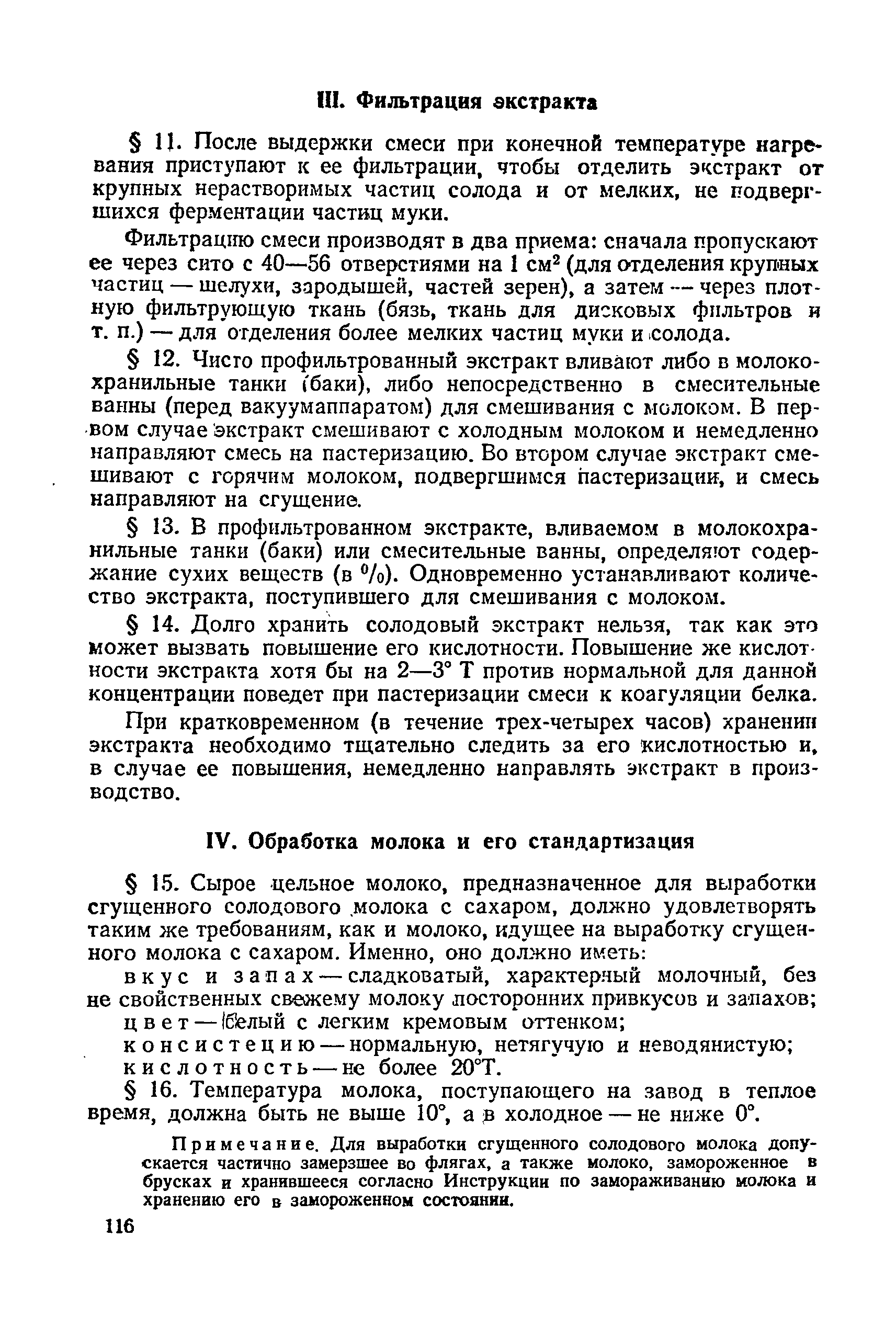 III. Фильтрация экстракта

§ 11. После выдержки смеси при конечной температуре нагревания приступают к ее фильтрации, чтобы отделить экстракт от крупных нерастворимых частиц солода и от мелких, не подвергшихся ферментации частиц муки.

Фильтрацию смеси производят в два приема: сначала пропускают ее через сито с 40—56 отверстиями на 1 см$^2$ (для отделения крупных частиц — шелухи, зародышей, частей зерен), а затем — через плотную фильтрующую ткань (бязь, ткань для дисковых фильтров и т. п.) — для отделения более мелких частиц муки и солода.

§ 12. Чисто профильтрованный экстракт вливают либо в молокохранильные танки (баки), либо непосредственно в смесительные ванны (перед вакуумаппаратом) для смешивания с молоком. В первом случае экстракт смешивают с холодным молоком и немедленно направляют смесь на пастеризацию. Во втором случае экстракт смешивают с горячим молоком, подвергшимся пастеризации, и смесь направляют на сгущение.

§ 13. В профильтрованном экстракте, вливаемом в молокохранильные танки (баки) или смесительные ванны, определяют содержание сухих веществ (в $^0/_0$). Одновременно устанавливают количество экстракта, поступившего для смешивания с молоком.

§ 14. Долго хранить солодовый экстракт нельзя, так как это может вызвать повышение его кислотности. Повышение же кислотности экстракта хотя бы на 2—3° Т против нормальной для данной концентрации поведет при пастеризации смеси к коагуляции белка.

При кратковременном (в течение трех-четырех часов) хранении экстракта необходимо тщательно следить за его кислотностью и, в случае ее повышения, немедленно направлять экстракт в производство.

IV. Обработка молока и его стандартизация

§ 15. Сырое цельное молоко, предназначенное для выработки сгущенного солодового молока с сахаром, должно удовлетворять таким же требованиям, как и молоко, идущее на выработку сгущенного молока с сахаром. Именно, оно должно иметь:

вкус и запах — сладковатый, характерный молочный, без не свойственных свежему молоку посторонних привкусов и запахов;
цвет — белый с легким кремовым оттенком;
консистецию — нормальную, нетягучую и неводянистую;
кислотность — не более 20°Т.

§ 16. Температура молока, поступающего на завод в теплое время, должна быть не выше 10°, а в холодное — не ниже 0°.

Примечание. Для выработки сгущенного солодового молока допускается частично замерзшее во флягах, а также молоко, замороженное в брусках и хранившееся согласно Инструкции по замораживанию молока и хранению его в замороженном состоянии.

116